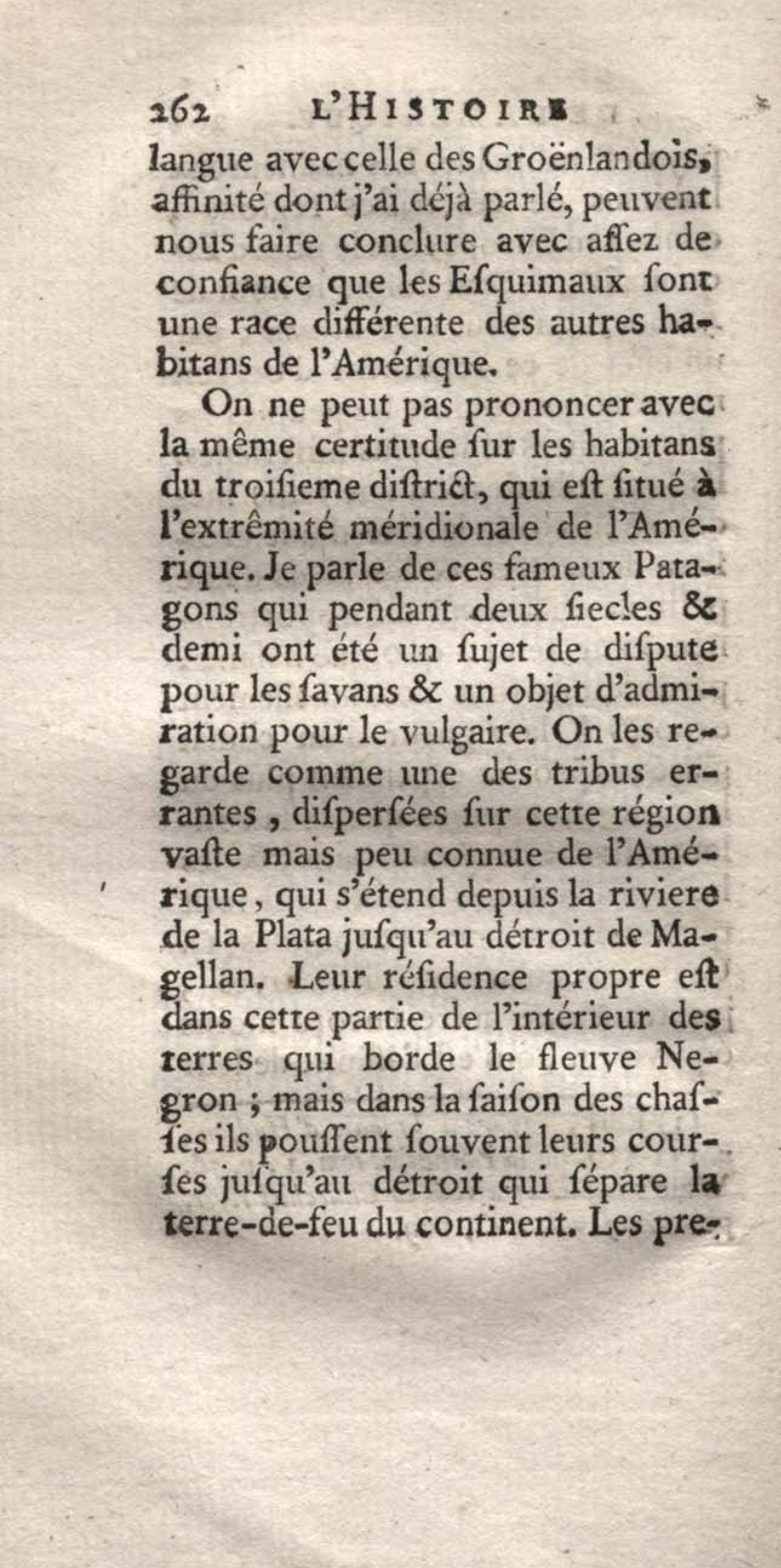 262 L'HISTOIRE

langue avec celle des Groënlandois, affinité dont j'ai déjà parlé, peuvent nous faire conclure avec aſſez de confiance que les Eſquimaux ſont une race différente des autres habitans de l'Amérique.

On ne peut pas prononcer avec la même certitude ſur les habitans du troiſieme diſtrict, qui eſt ſitué à l'extrêmité méridionale de l'Amérique. Je parle de ces fameux Patagons qui pendant deux ſiecles & demi ont été un ſujet de diſpute pour les ſavans & un objet d'admiration pour le vulgaire. On les regarde comme une des tribus errantes, diſperſées ſur cette région vaſte mais peu connue de l'Amérique, qui s'étend depuis la riviere de la Plata juſqu'au détroit de Magellan. Leur réſidence propre eſt dans cette partie de l'intérieur des terres qui borde le fleuve Negron; mais dans la ſaiſon des chaſſes ils pouſſent ſouvent leurs courſes juſqu'au détroit qui ſépare la terre-de-feu du continent. Les pre-